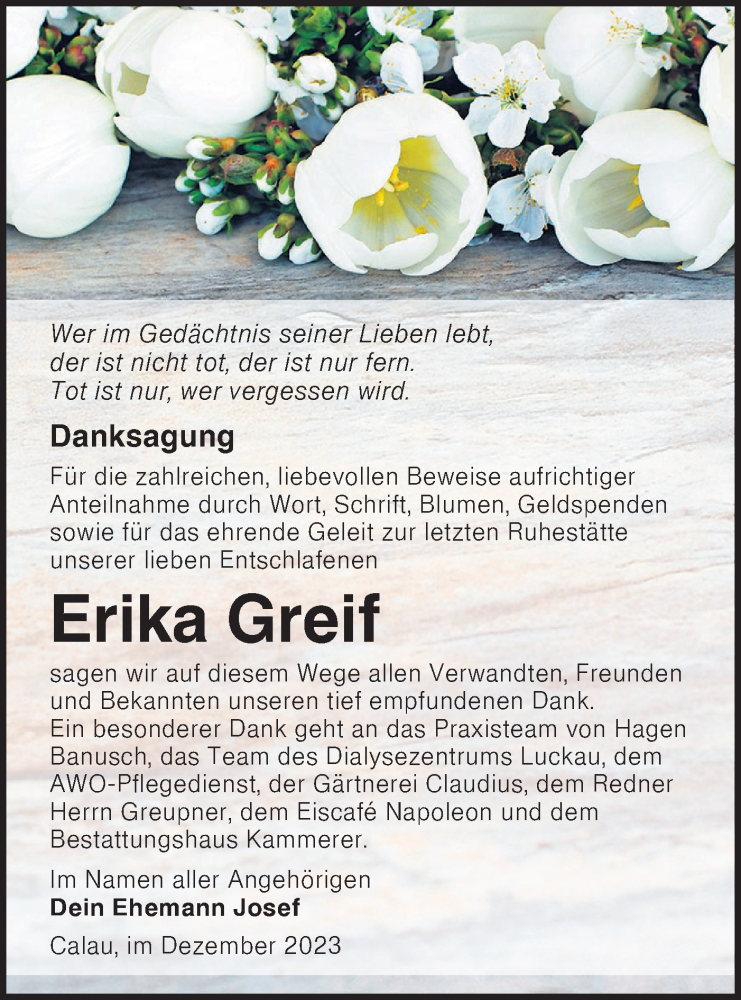 Wer im Gedächtnis seiner Lieben lebt,
der ist nicht tot, der ist nur fern.
Tot ist nur, wer vergessen wird.

Danksagung

Für die zahlreichen, liebevollen Beweise aufrichtiger Anteilnahme durch Wort, Schrift, Blumen, Geldspenden sowie für das ehrende Geleit zur letzten Ruhestätte unserer lieben Entschlafenen

Erika Greif

sagen wir auf diesem Wege allen Verwandten, Freunden und Bekannten unseren tief empfundenen Dank.
Ein besonderer Dank geht an das Praxisteam von Hagen Banusch, das Team des Dialysezentrums Luckau, dem AWO-Pflegedienst, der Gärtnerei Claudius, dem Redner Herrn Greupner, dem Eiscafé Napoleon und dem Bestattungshaus Kammerer.

Im Namen aller Angehörigen
Dein Ehemann Josef

Calau, im Dezember 2023